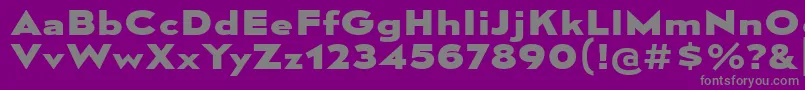 AaBbCcDdEeFfGgHhIiJjKkLlMmNnOoPpQqRrSsTtUu
VvWwXxYyZz1234567890(!@#$%?&
fontsforyou.com